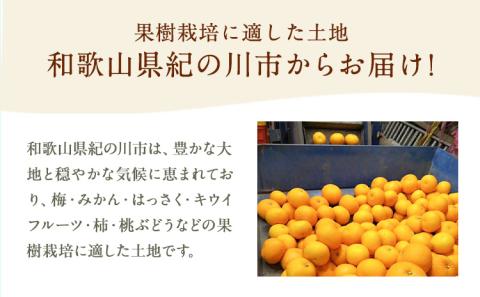 果樹栽培に適した土地
和歌山県紀の川市からお届け!

和歌山県紀の川市は、豊かな大地と穏やかな気候に恵まれており、梅・みかん・はっさく・キウイフルーツ・柿・桃ぶどうなどの果樹栽培に適した土地です。